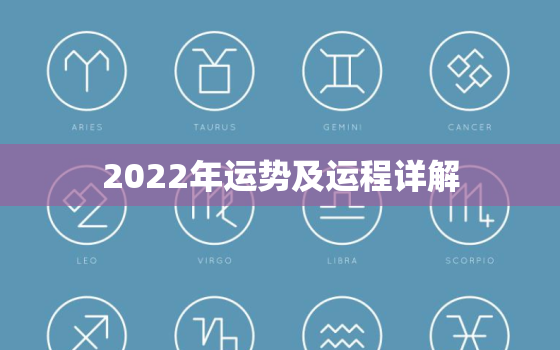 ARIES TAURUS GEMINI CANCER

2022年运势及运程详解

LEO VIRGO LIBRA SCORPIO